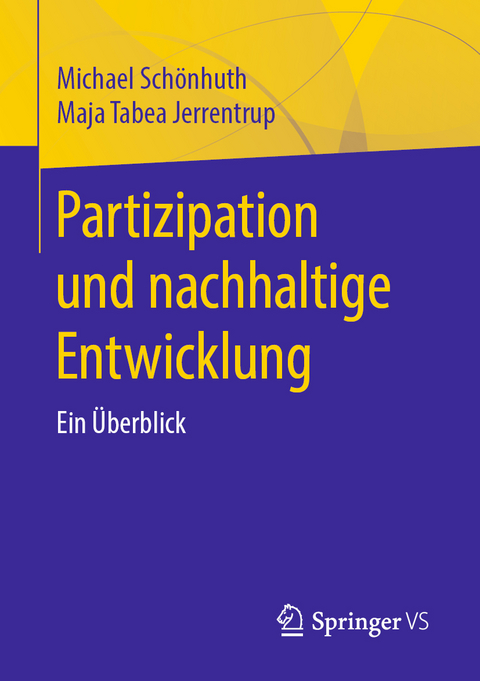 Michael Schönhuth
Maja Tabea Jerrentrup

Partizipation und nachhaltige Entwicklung

Ein Überblick

Springer VS